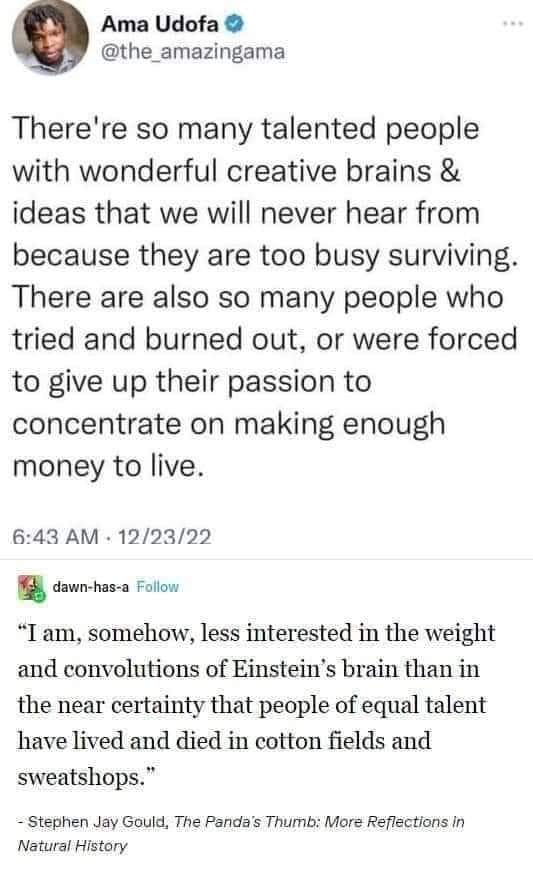 Ama Udofa
@the_amazingama

There're so many talented people with wonderful creative brains & ideas that we will never hear from because they are too busy surviving. There are also so many people who tried and burned out, or were forced to give up their passion to concentrate on making enough money to live.

6:43 AM · 12/23/22

dawn-has-a Follow

"I am, somehow, less interested in the weight and convolutions of Einstein's brain than in the near certainty that people of equal talent have lived and died in cotton fields and sweatshops."

- Stephen Jay Gould, The Panda's Thumb: More Reflections in Natural History